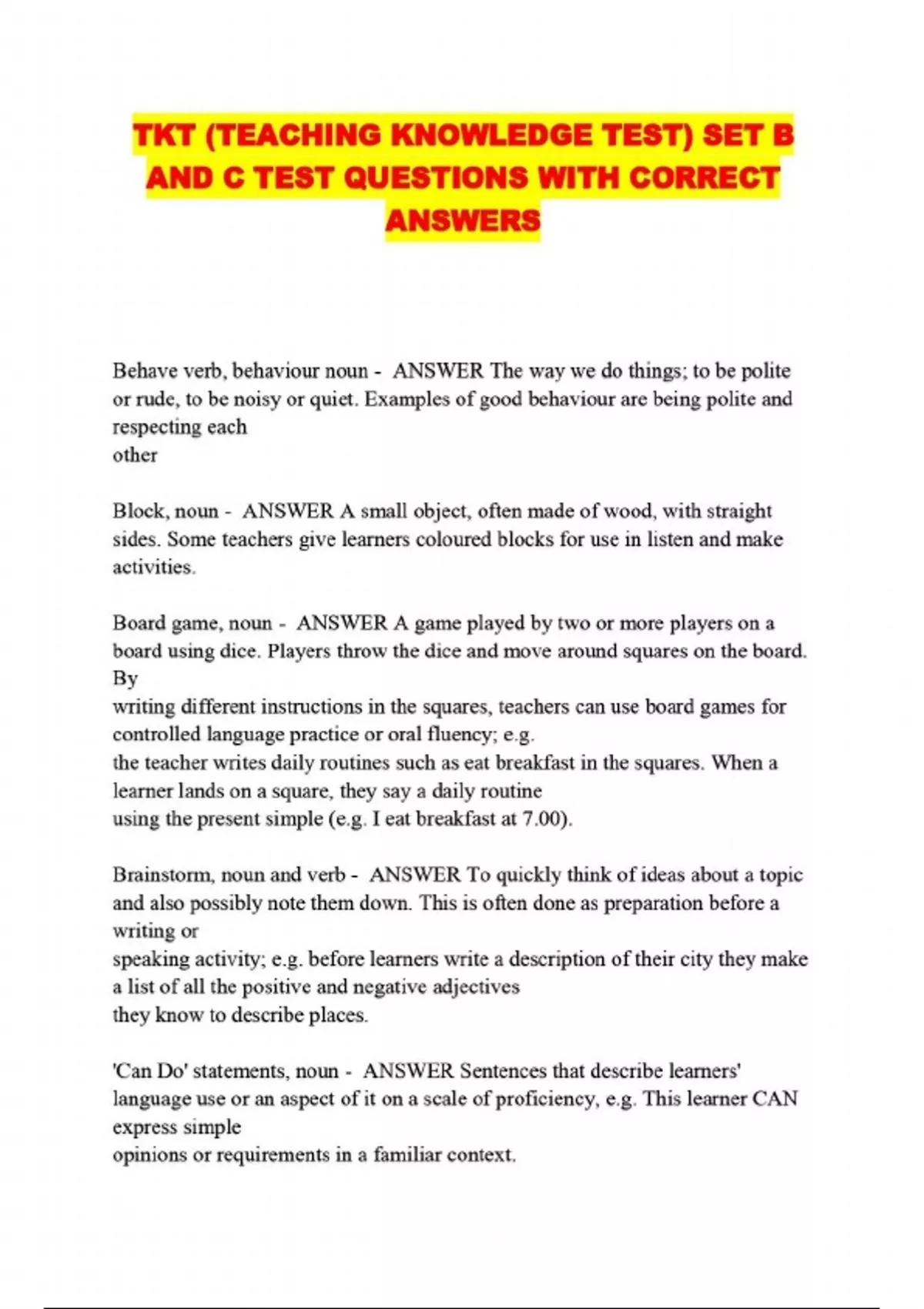 TKT (TEACHING KNOWLEDGE TEST) SET B AND C TEST QUESTIONS WITH CORRECT ANSWERS

Behave verb, behaviour noun - ANSWER The way we do things; to be polite or rude, to be noisy or quiet. Examples of good behaviour are being polite and respecting each other

Block, noun - ANSWER A small object, often made of wood, with straight sides. Some teachers give learners coloured blocks for use in listen and make activities.

Board game, noun - ANSWER A game played by two or more players on a board using dice. Players throw the dice and move around squares on the board. By writing different instructions in the squares, teachers can use board games for controlled language practice or oral fluency; e.g. the teacher writes daily routines such as eat breakfast in the squares. When a learner lands on a square, they say a daily routine using the present simple (e.g. I eat breakfast at 7.00).

Brainstorm, noun and verb - ANSWER To quickly think of ideas about a topic and also possibly note them down. This is often done as preparation before a writing or speaking activity; e.g. before learners write a description of their city they make a list of all the positive and negative adjectives they know to describe places.

'Can Do' statements, noun - ANSWER Sentences that describe learners' language use or an aspect of it on a scale of proficiency, e.g. This learner CAN express simple opinions or requirements in a familiar context.